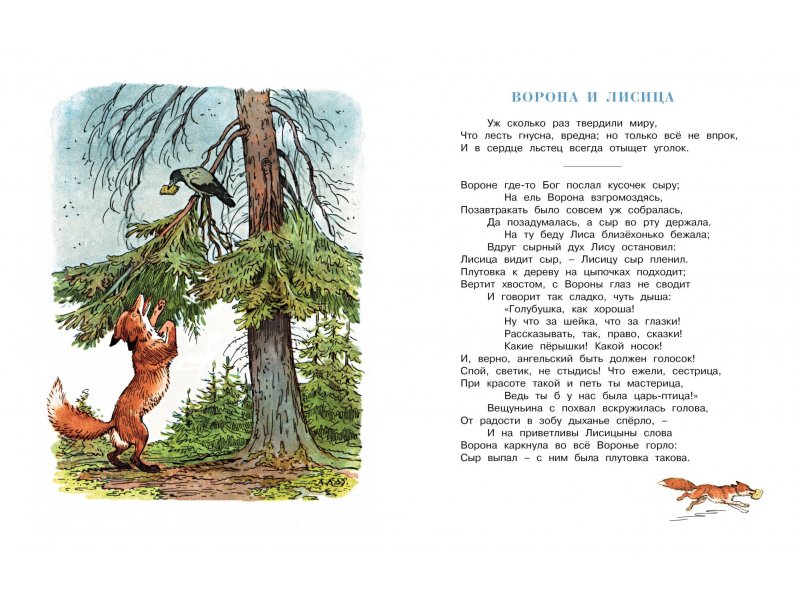 ВОРОНА И ЛИСИЦА

Уж сколько раз твердили миру,
Что лесть гнусна, вредна; но только всё не впрок,
И в сердце льстец всегда отыщет уголок.

Вороне где-то Бог послал кусочек сыру;
На ель Ворона взгромоздясь,
Позавтракать было совсем уж собралась,
Да позадумалась, а сыр во рту держала.
На ту беду Лиса близёхонько бежала;
Вдруг сырный дух Лису остановил:
Лисица видит сыр, – Лисицу сыр пленил.
Плутовка к дереву на цыпочках подходит;
Вертит хвостом, с Вороны глаз не сводит
И говорит так сладко, чуть дыша:
«Голубушка, как хороша!
Ну что за шейка, что за глазки!
Рассказывать, так, право, сказки!
Какие пёрышки! Какой носок!
И, верно, ангельский быть должен голосок!
Спой, светик, не стыдись! Что ежели, сестрица,
При красоте такой и петь ты мастерица,
Ведь ты б у нас была царь-птица!»
Вещуньина с похвал вскружилась голова,
От радости в зобу дыханье спёрло, –
И на приветливы Лисицыны слова
Ворона каркнула во всё Воронье горло:
Сыр выпал – с ним была плутовка такова.